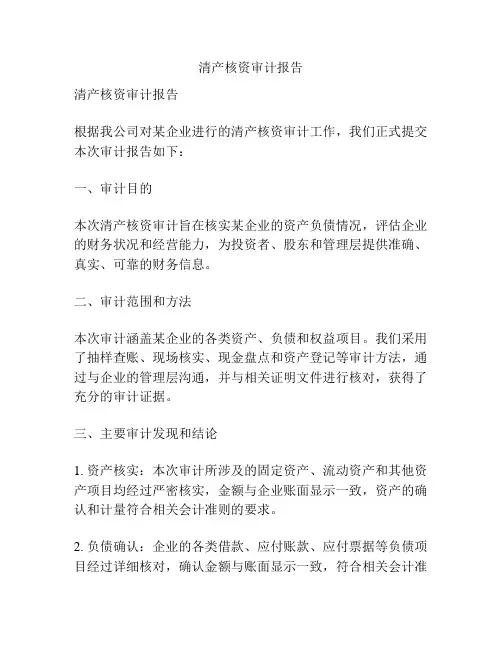 清产核资审计报告

清产核资审计报告

根据我公司对某企业进行的清产核资审计工作，我们正式提交本次审计报告如下：

一、审计目的

本次清产核资审计旨在核实某企业的资产负债情况，评估企业的财务状况和经营能力，为投资者、股东和管理层提供准确、真实、可靠的财务信息。

二、审计范围和方法

本次审计涵盖某企业的各类资产、负债和权益项目。我们采用了抽样查账、现场核实、现金盘点和资产登记等审计方法，通过与企业的管理层沟通，并与相关证明文件进行核对，获得了充分的审计证据。

三、主要审计发现和结论

1. 资产核实：本次审计所涉及的固定资产、流动资产和其他资产项目均经过严密核实，金额与企业账面显示一致，资产的确认和计量符合相关会计准则的要求。

2. 负债确认：企业的各类借款、应付账款、应付票据等负债项目经过详细核对，确认金额与账面显示一致，符合相关会计准